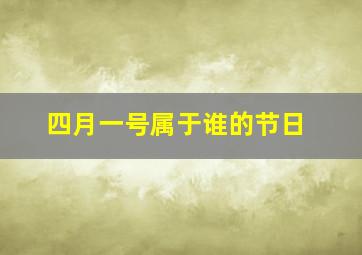 四月一号属于谁的节日